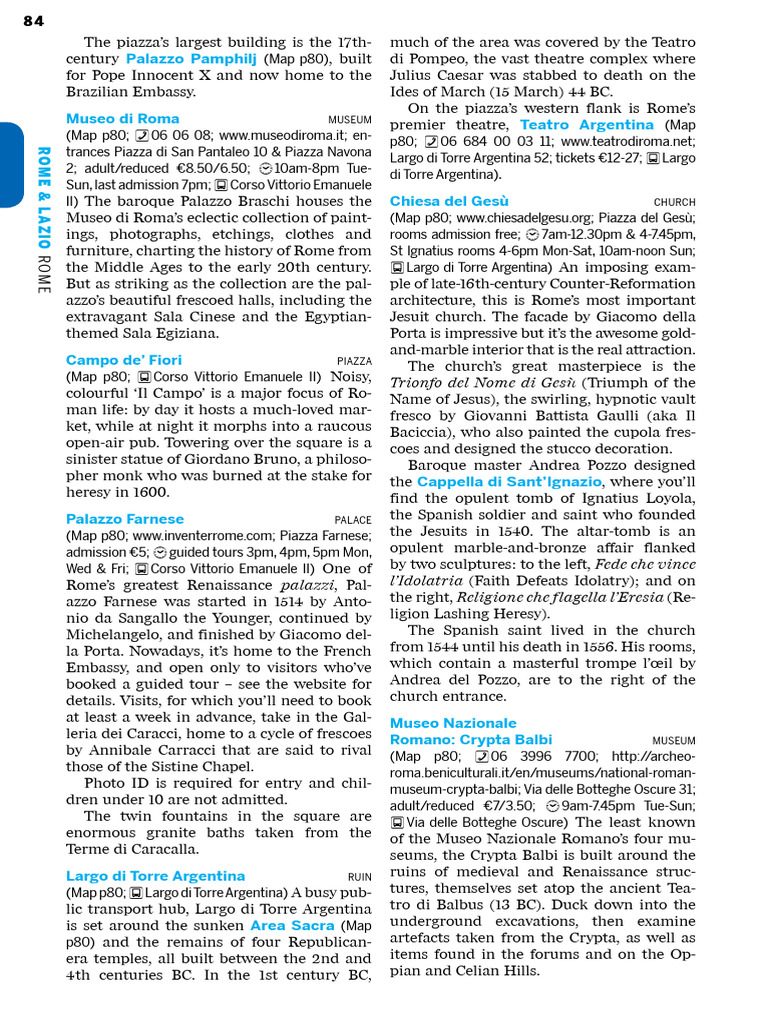 84

ROME & LAZIO ROME

The piazza's largest building is the 17th-century Palazzo Pamphilj (Map p80), built for Pope Innocent X and now home to the Brazilian Embassy.

Museo di Roma MUSEUM
(Map p80; 06 06 08; www.museodiroma.it; entrances Piazza di San Pantaleo 10 & Piazza Navona 2; adult/reduced €8.50/6.50; 10am-8pm Tue-Sun, last admission 7pm; Corso Vittorio Emanuele II) The baroque Palazzo Braschi houses the Museo di Roma's eclectic collection of paintings, photographs, etchings, clothes and furniture, charting the history of Rome from the Middle Ages to the early 20th century. But as striking as the collection are the palazzo's beautiful frescoed halls, including the extravagant Sala Cinese and the Egyptian-themed Sala Egiziana.

Campo de' Fiori PIAZZA
(Map p80; Corso Vittorio Emanuele II) Noisy, colourful 'Il Campo' is a major focus of Roman life: by day it hosts a much-loved market, while at night it morphs into a raucous open-air pub. Towering over the square is a sinister statue of Giordano Bruno, a philosopher monk who was burned at the stake for heresy in 1600.

Palazzo Farnese PALACE
(Map p80; www.inventerrome.com; Piazza Farnese; admission €5; guided tours 3pm, 4pm, 5pm Mon, Wed & Fri; Corso Vittorio Emanuele II) One of Rome's greatest Renaissance palazzi, Palazzo Farnese was started in 1514 by Antonio da Sangallo the Younger, continued by Michelangelo, and finished by Giacomo della Porta. Nowadays, it's home to the French Embassy, and open only to visitors who've booked a guided tour – see the website for details. Visits, for which you'll need to book at least a week in advance, take in the Galleria dei Caracci, home to a cycle of frescoes by Annibale Carracci that are said to rival those of the Sistine Chapel.

Photo ID is required for entry and children under 10 are not admitted.

The twin fountains in the square are enormous granite baths taken from the Terme di Caracalla.

Largo di Torre Argentina RUIN
(Map p80; Largo di Torre Argentina) A busy public transport hub, Largo di Torre Argentina is set around the sunken Area Sacra (Map p80) and the remains of four Republican-era temples, all built between the 2nd and 4th centuries BC. In the 1st century BC, much of the area was covered by the Teatro di Pompeo, the vast theatre complex where Julius Caesar was stabbed to death on the Ides of March (15 March) 44 BC.

On the piazza's western flank is Rome's premier theatre, Teatro Argentina (Map p80; 06 684 00 03 11; www.teatrodiroma.net; Largo di Torre Argentina 52; tickets €12-27; Largo di Torre Argentina).

Chiesa del Gesù CHURCH
(Map p80; www.chiesadelgesu.org; Piazza del Gesù; rooms admission free; 7am-12.30pm & 4-7.45pm, St Ignatius rooms 4-6pm Mon-Sat, 10am-noon Sun; Largo di Torre Argentina) An imposing example of late-16th-century Counter-Reformation architecture, this is Rome's most important Jesuit church. The facade by Giacomo della Porta is impressive but it's the awesome gold-and-marble interior that is the real attraction.

The church's great masterpiece is the Trionfo del Nome di Gesù (Triumph of the Name of Jesus), the swirling, hypnotic vault fresco by Giovanni Battista Gaulli (aka Il Baciccia), who also painted the cupola frescoes and designed the stucco decoration.

Baroque master Andrea Pozzo designed the Cappella di Sant'Ignazio, where you'll find the opulent tomb of Ignatius Loyola, the Spanish soldier and saint who founded the Jesuits in 1540. The altar-tomb is an opulent marble-and-bronze affair flanked by two sculptures: to the left, Fede che vince l'Idolatria (Faith Defeats Idolatry); and on the right, Religione che flagella l'Eresia (Religion Lashing Heresy).

The Spanish saint lived in the church from 1544 until his death in 1556. His rooms, which contain a masterful trompe l'œil by Andrea del Pozzo, are to the right of the church entrance.

Museo Nazionale Romano: Crypta Balbi MUSEUM
(Map p80; 06 3996 7700; http://archeoroma.beniculturali.it/en/museums/national-roman-museum-crypta-balbi; Via delle Botteghe Oscure 31; adult/reduced €7/3.50; 9am-7.45pm Tue-Sun; Via delle Botteghe Oscure) The least known of the Museo Nazionale Romano's four museums, the Crypta Balbi is built around the ruins of medieval and Renaissance structures, themselves set atop the ancient Teatro di Balbus (13 BC). Duck down into the underground excavations, then examine artefacts taken from the Crypta, as well as items found in the forums and on the Oppian and Celian Hills.